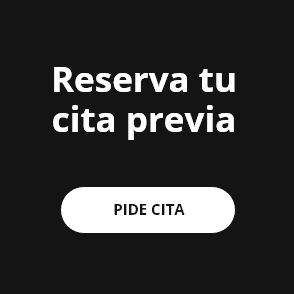 Reserva tu cita previa

PIDE CITA